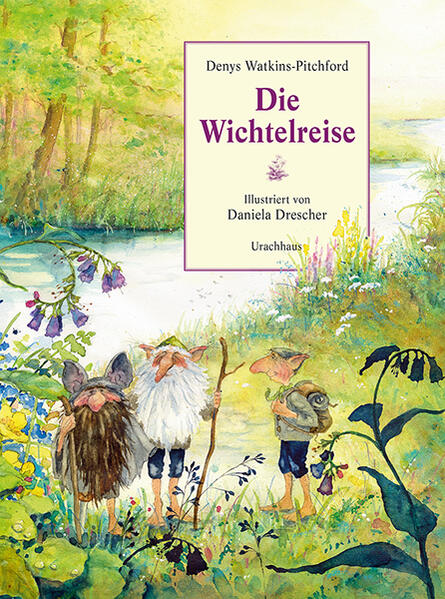 Denys Watkins-Pitchford

Die Wichtelreise

Illustriert von
Daniela Drescher

Urachhaus